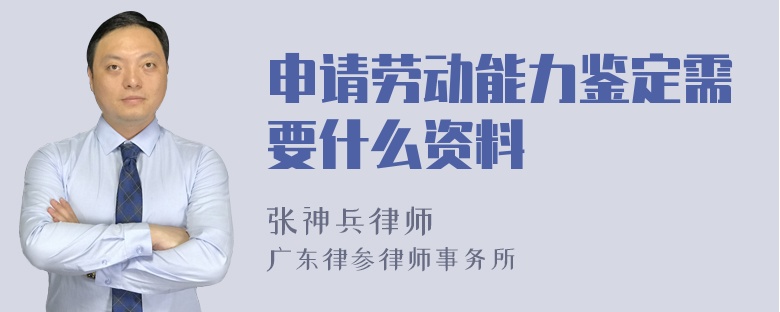 申请劳动能力鉴定需要什么资料

张神兵律师
广东律参律师事务所